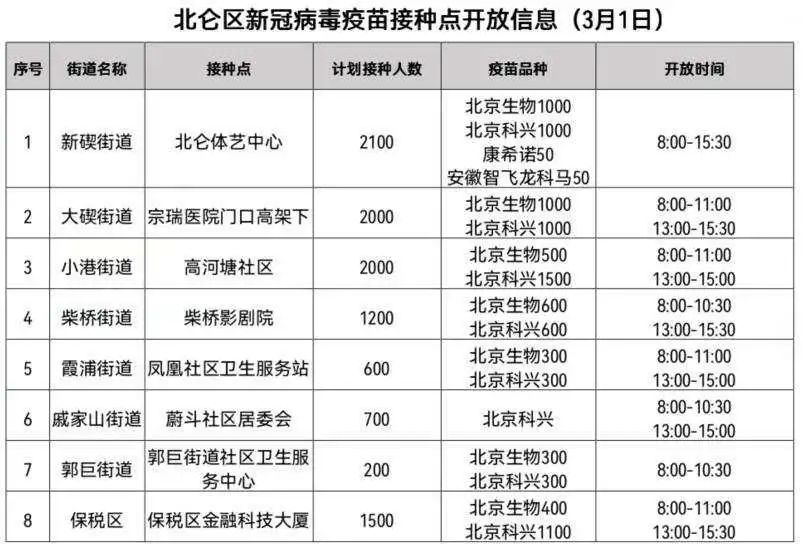 北仑区新冠病毒疫苗接种点开放信息（3月1日）

| 序号 | 街道名称 | 接种点 | 计划接种人数 | 疫苗品种 | 开放时间 |
|---|---|---|---|---|---|
| 1 | 新碶街道 | 北仑体艺中心 | 2100 | 北京生物1000 北京科兴1000 康希诺50 安徽智飞龙科马50 | 8:00-15:30 |
| 2 | 大碶街道 | 宗瑞医院门口高架下 | 2000 | 北京生物1000 北京科兴1000 | 8:00-11:00 13:00-15:30 |
| 3 | 小港街道 | 高河塘社区 | 2000 | 北京生物500 北京科兴1500 | 8:00-11:00 13:00-15:00 |
| 4 | 柴桥街道 | 柴桥影剧院 | 1200 | 北京生物600 北京科兴600 | 8:00-10:30 13:00-15:30 |
| 5 | 霞浦街道 | 凤凰社区卫生服务站 | 600 | 北京生物300 北京科兴300 | 8:00-11:00 13:00-15:00 |
| 6 | 戚家山街道 | 蔚斗社区居委会 | 700 | 北京科兴 | 8:00-10:30 13:00-15:00 |
| 7 | 郭巨街道 | 郭巨街道社区卫生服务中心 | 200 | 北京生物300 北京科兴300 | 8:00-10:30 |
| 8 | 保税区 | 保税区金融科技大厦 | 1500 | 北京生物400 北京科兴1100 | 8:00-11:00 13:00-15:30 |